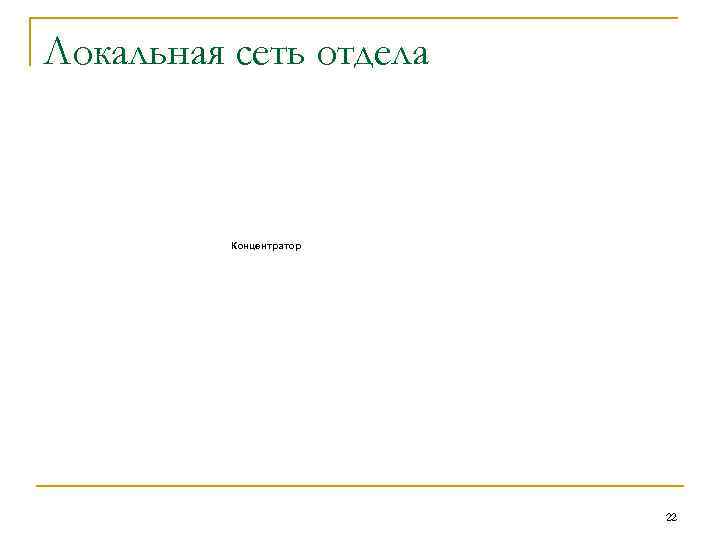 Локальная сеть отдела

Концентратор

22